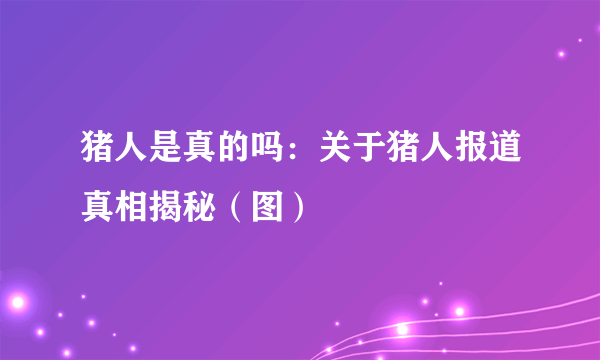 猪人是真的吗：关于猪人报道真相揭秘（图）